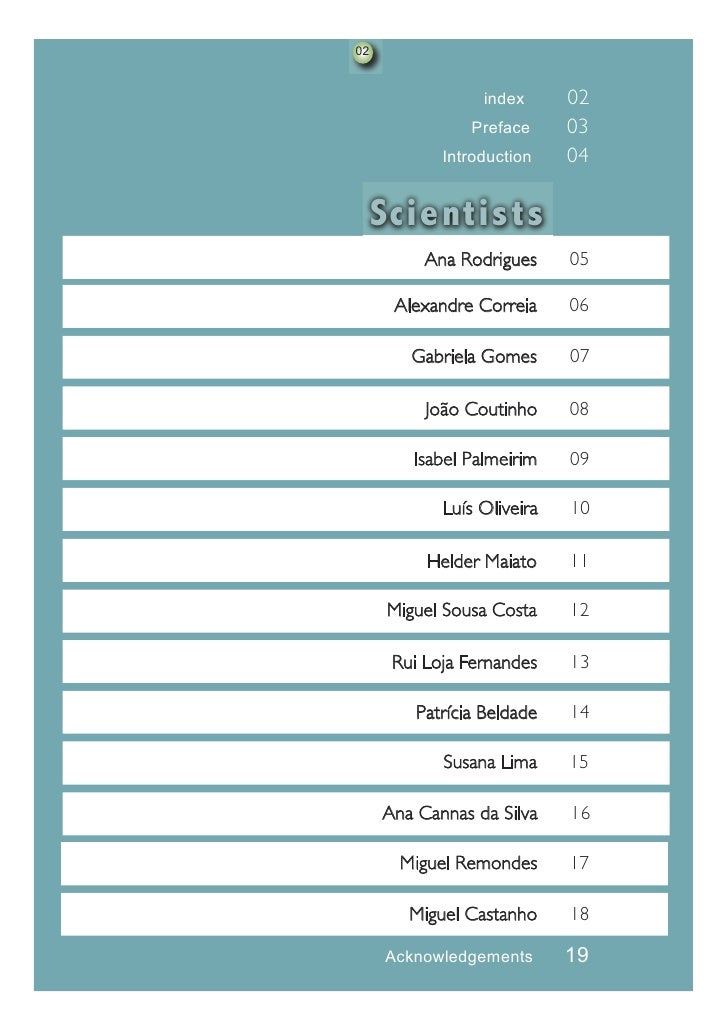 02

index 02
Preface 03
Introduction 04

Scientists

Ana Rodrigues 05
Alexandre Correia 06
Gabriela Gomes 07
João Coutinho 08
Isabel Palmeirim 09
Luís Oliveira 10
Helder Maiato 11
Miguel Sousa Costa 12
Rui Loja Fernandes 13
Patrícia Beldade 14
Susana Lima 15
Ana Cannas da Silva 16
Miguel Remondes 17
Miguel Castanho 18

Acknowledgements 19